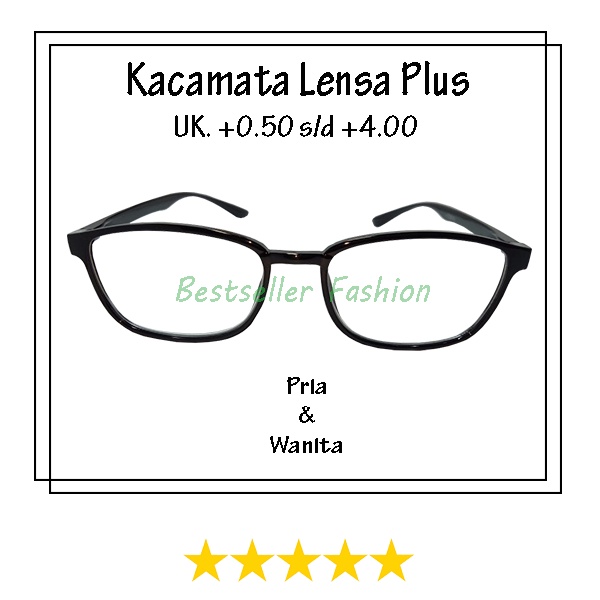 Kacamata Lensa Plus
UK. +0.50 s/d +4.00

Bestseller Fashion

Pria
&
Wanita